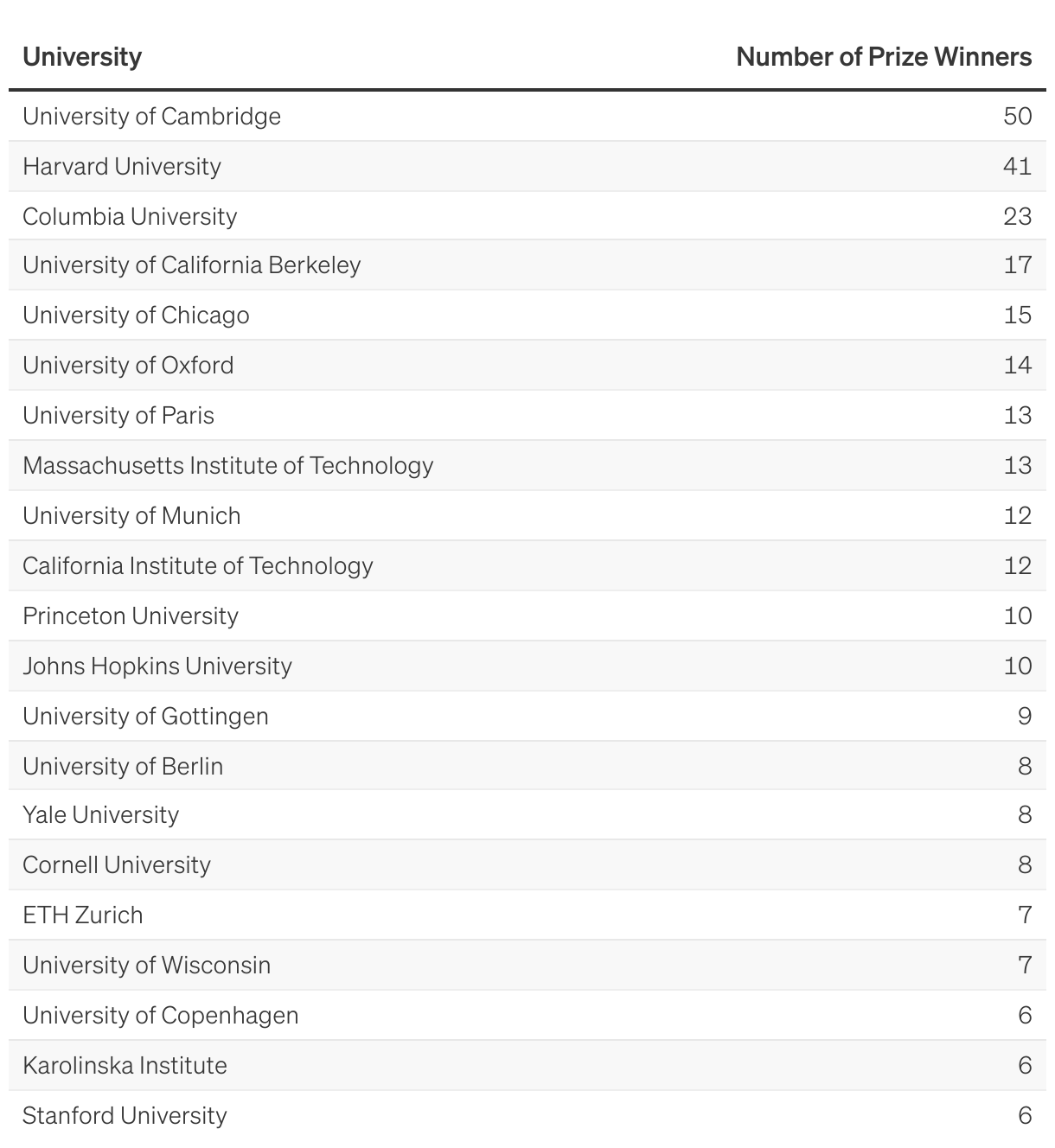 | University | Number of Prize Winners |
|---|---|
| University of Cambridge | 50 |
| Harvard University | 41 |
| Columbia University | 23 |
| University of California Berkeley | 17 |
| University of Chicago | 15 |
| University of Oxford | 14 |
| University of Paris | 13 |
| Massachusetts Institute of Technology | 13 |
| University of Munich | 12 |
| California Institute of Technology | 12 |
| Princeton University | 10 |
| Johns Hopkins University | 10 |
| University of Gottingen | 9 |
| University of Berlin | 8 |
| Yale University | 8 |
| Cornell University | 8 |
| ETH Zurich | 7 |
| University of Wisconsin | 7 |
| University of Copenhagen | 6 |
| Karolinska Institute | 6 |
| Stanford University | 6 |